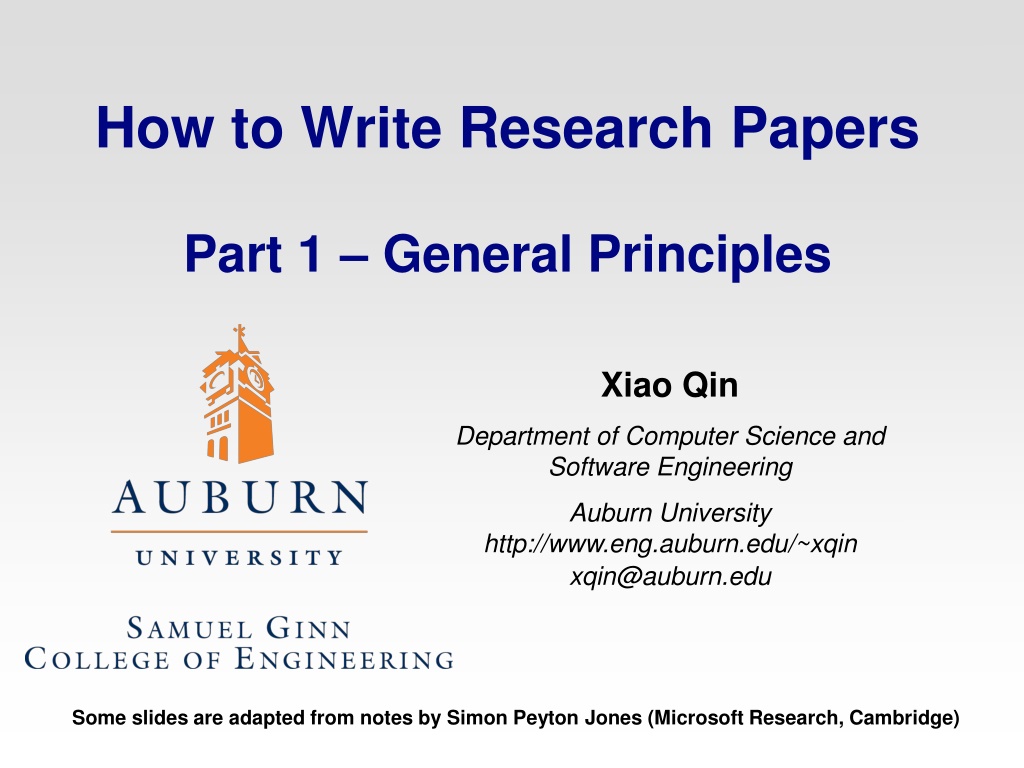 How to Write Research Papers

Part 1 – General Principles

AUBURN
UNIVERSITY

SAMUEL GINN
COLLEGE OF ENGINEERING

Xiao Qin

Department of Computer Science and Software Engineering

Auburn University
http://www.eng.auburn.edu/~xqin
xqin@auburn.edu

Some slides are adapted from notes by Simon Peyton Jones (Microsoft Research, Cambridge)